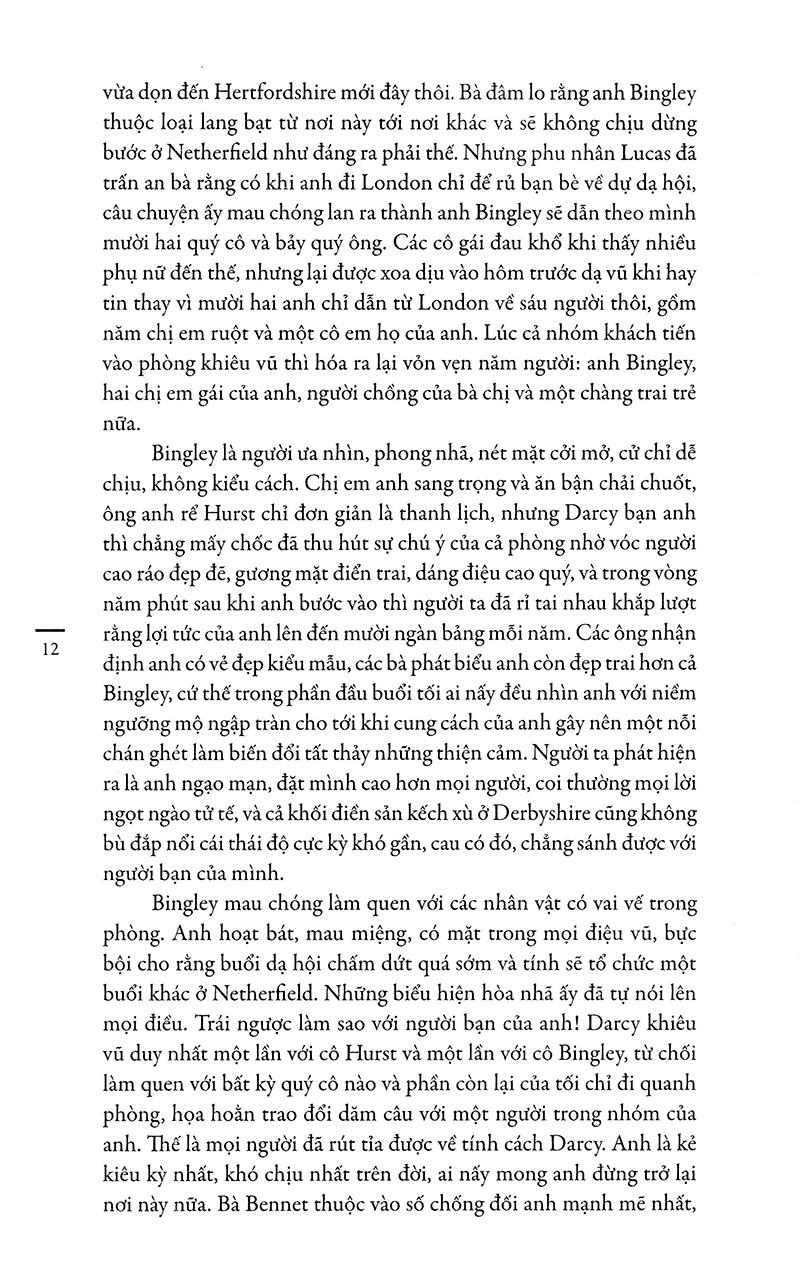 vừa dọn đến Hertfordshire mới đây thôi. Bà đâm lo rằng anh Bingley thuộc loại lang bạt từ nơi này tới nơi khác và sẽ không chịu dừng bước ở Netherfield như đáng ra phải thế. Nhưng phu nhân Lucas đã trấn an bà rằng có khi anh đi London chỉ để rủ bạn bè về dự dạ hội, câu chuyện ấy mau chóng lan ra thành anh Bingley sẽ dẫn theo mình mười hai quý cô và bảy quý ông. Các cô gái đau khổ khi thấy nhiều phụ nữ đến thế, nhưng lại được xoa dịu vào hôm trước dạ vũ khi hay tin thay vì mười hai anh chỉ dẫn từ London về sáu người thôi, gồm năm chị em ruột và một cô em họ của anh. Lúc cả nhóm khách tiến vào phòng khiêu vũ thì hóa ra lại vỏn vẹn năm người: anh Bingley, hai chị em gái của anh, người chồng của bà chị và một chàng trai trẻ nữa.

Bingley là người ưa nhìn, phong nhã, nét mặt cởi mở, cử chỉ dễ chịu, không kiểu cách. Chị em anh sang trọng và ăn bận chải chuốt, ông anh rể Hurst chỉ đơn giản là thanh lịch, nhưng Darcy bạn anh thì chẳng mấy chốc đã thu hút sự chú ý của cả phòng nhờ vóc người cao ráo đẹp đẽ, gương mặt điển trai, dáng điệu cao quý, và trong vòng năm phút sau khi anh bước vào thì người ta đã rỉ tai nhau khắp lượt rằng lợi tức của anh lên đến mười ngàn bảng mỗi năm. Các ông nhận định anh có vẻ đẹp kiểu mẫu, các bà phát biểu anh còn đẹp trai hơn cả Bingley, cứ thế trong phần đầu buổi tối ai nấy đều nhìn anh với niềm ngưỡng mộ ngập tràn cho tới khi cung cách của anh gây nên một nỗi chán ghét làm biến đổi tất thảy những thiện cảm. Người ta phát hiện ra là anh ngạo mạn, đặt mình cao hơn mọi người, coi thường mọi lời ngọt ngào tử tế, và cả khối điền sản kếch xù ở Derbyshire cũng không bù đắp nổi cái thái độ cực kỳ khó gần, cau có đó, chẳng sánh được với người bạn của mình.

12

Bingley mau chóng làm quen với các nhân vật có vai vế trong phòng. Anh hoạt bát, mau miệng, có mặt trong mọi điệu vũ, bực bội cho rằng buổi dạ hội chấm dứt quá sớm và tính sẽ tổ chức một buổi khác ở Netherfield. Những biểu hiện hòa nhã ấy đã tự nói lên mọi điều. Trái ngược làm sao với người bạn của anh! Darcy khiêu vũ duy nhất một lần với cô Hurst và một lần với cô Bingley, từ chối làm quen với bất kỳ quý cô nào và phần còn lại của tối chỉ đi quanh phòng, họa hoằn trao đổi dăm câu với một người trong nhóm của anh. Thế là mọi người đã rút tỉa được về tính cách Darcy. Anh là kẻ kiêu kỳ nhất, khó chịu nhất trên đời, ai nấy mong anh đừng trở lại nơi này nữa. Bà Bennet thuộc vào số chống đối anh mạnh mẽ nhất,